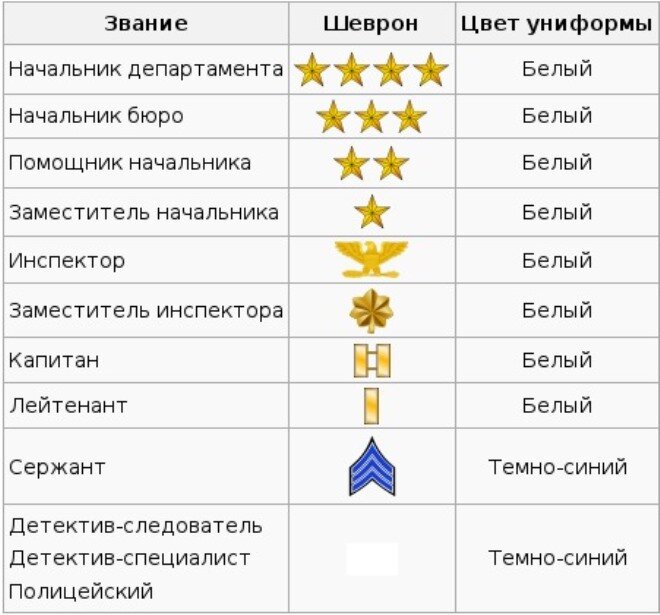 | Звание | Шеврон | Цвет униформы |
|---|---|---|
| Начальник департамента | | Белый |
| Начальник бюро | | Белый |
| Помощник начальника | | Белый |
| Заместитель начальника | | Белый |
| Инспектор | | Белый |
| Заместитель инспектора | | Белый |
| Капитан | | Белый |
| Лейтенант | | Белый |
| Сержант | | Темно-синий |
| Детектив-следователь Детектив-специалист Полицейский | | Темно-синий |